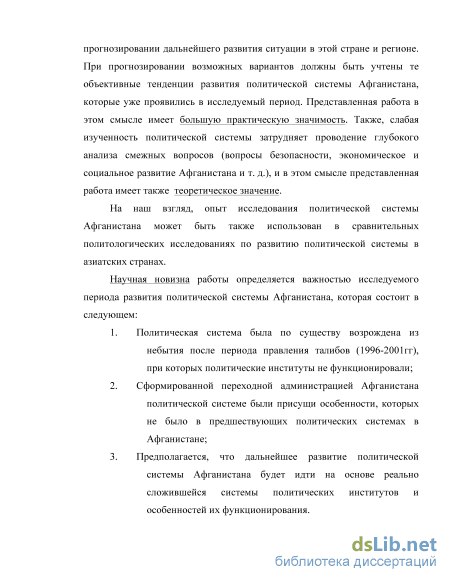 прогнозировании дальнейшего развития ситуации в этой стране и регионе. При прогнозировании возможных вариантов должны быть учтены те объективные тенденции развития политической системы Афганистана, которые уже проявились в исследуемый период. Представленная работа в этом смысле имеет большую практическую значимость. Также, слабая изученность политической системы затрудняет проведение глубокого анализа смежных вопросов (вопросы безопасности, экономическое и социальное развитие Афганистана и т. д.), и в этом смысле представленная работа имеет также теоретическое значение.

На наш взгляд, опыт исследования политической системы Афганистана может быть также использован в сравнительных политологических исследованиях по развитию политической системы в азиатских странах.

Научная новизна работы определяется важностью исследуемого периода развития политической системы Афганистана, которая состоит в следующем:

1. Политическая система была по существу возрождена из небытия после периода правления талибов (1996-2001гг), при которых политические институты не функционировали;

2. Сформированной переходной администрацией Афганистана политической системе были присущи особенности, которых не было в предшествующих политических системах в Афганистане;

3. Предполагается, что дальнейшее развитие политической системы Афганистана будет идти на основе реально сложившейся системы политических институтов и особенностей их функционирования.

dsLib.net
библиотека диссертаций